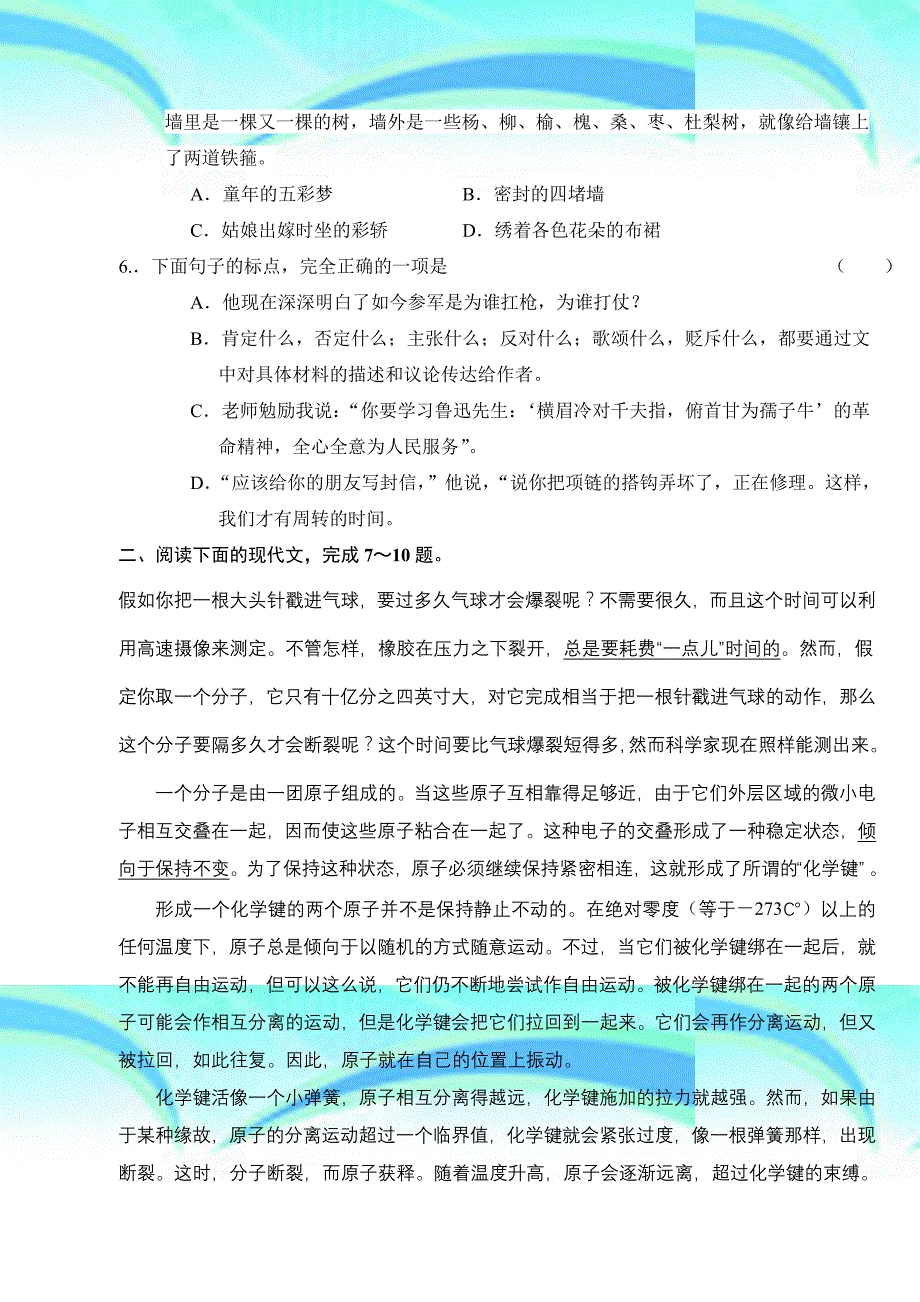 墙里是一棵又一棵的树，墙外是一些杨、柳、榆、槐、桑、枣、杜梨树，就像给墙镶上了两道铁箍。

A．童年的五彩梦　　B．密封的四堵墙

C．姑娘出嫁时坐的彩轿　　D．绣着各色花朵的布裙

6.．下面句子的标点，完全正确的一项是　　（　　）

A．他现在深深明白了如今参军是为谁扛枪，为谁打仗？

B．肯定什么，否定什么；主张什么；反对什么；歌颂什么，贬斥什么，都要通过文中对具体材料的描述和议论传达给作者。

C．老师勉励我说：“你要学习鲁迅先生：‘横眉冷对千夫指，俯首甘为孺子牛’的革命精神，全心全意为人民服务”。

D．“应该给你的朋友写封信，”他说，“说你把项链的搭钩弄坏了，正在修理。这样，我们才有周转的时间。

二、阅读下面的现代文，完成 7～10 题。

假如你把一根大头针戳进气球，要过多久气球才会爆裂呢？不需要很久，而且这个时间可以利用高速摄像来测定。不管怎样，橡胶在压力之下裂开，总是要耗费“一点儿”时间的。然而，假定你取一个分子，它只有十亿分之四英寸大，对它完成相当于把一根针戳进气球的动作，那么这个分子要隔多久才会断裂呢？这个时间要比气球爆裂短得多，然而科学家现在照样能测出来。

一个分子是由一团原子组成的。当这些原子互相靠得足够近，由于它们外层区域的微小电子相互交叠在一起，因而使这些原子粘合在一起了。这种电子的交叠形成了一种稳定状态，倾向于保持不变。为了保持这种状态，原子必须继续保持紧密相连，这就形成了所谓的“化学键”。

形成一个化学键的两个原子并不是保持静止不动的。在绝对零度（等于－273C°）以上的任何温度下，原子总是倾向于以随机的方式随意运动。不过，当它们被化学键绑在一起后，就不能再自由运动，但可以这么说，它们仍不断地尝试作自由运动。被化学键绑在一起的两个原子可能会作相互分离的运动，但是化学键会把它们拉回到一起来。它们会再作分离运动，但又被拉回，如此往复。因此，原子就在自己的位置上振动。

化学键活像一个小弹簧，原子相互分离得越远，化学键施加的拉力就越强。然而，如果由于某种缘故，原子的分离运动超过一个临界值，化学键就会紧张过度，像一根弹簧那样，出现断裂。这时，分子断裂，而原子获释。随着温度升高，原子会逐渐远离，超过化学键的束缚。